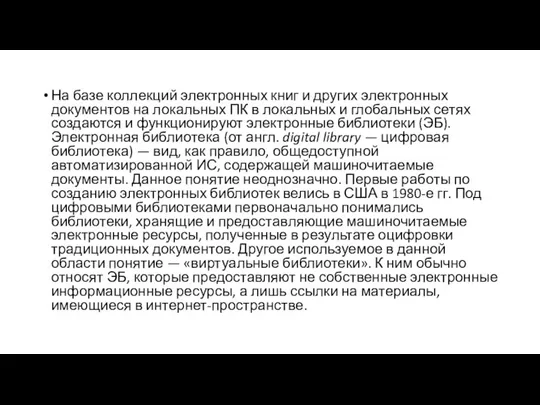 • На базе коллекций электронных книг и других электронных документов на локальных ПК в локальных и глобальных сетях создаются и функционируют электронные библиотеки (ЭБ). Электронная библиотека (от англ. digital library — цифровая библиотека) — вид, как правило, общедоступной автоматизированной ИС, содержащей машиночитаемые документы. Данное понятие неоднозначно. Первые работы по созданию электронных библиотек велись в США в 1980-е гг. Под цифровыми библиотеками первоначально понимались библиотеки, хранящие и предоставляющие машиночитаемые электронные ресурсы, полученные в результате оцифровки традиционных документов. Другое используемое в данной области понятие — «виртуальные библиотеки». К ним обычно относят ЭБ, которые предоставляют не собственные электронные информационные ресурсы, а лишь ссылки на материалы, имеющиеся в интернет-пространстве.